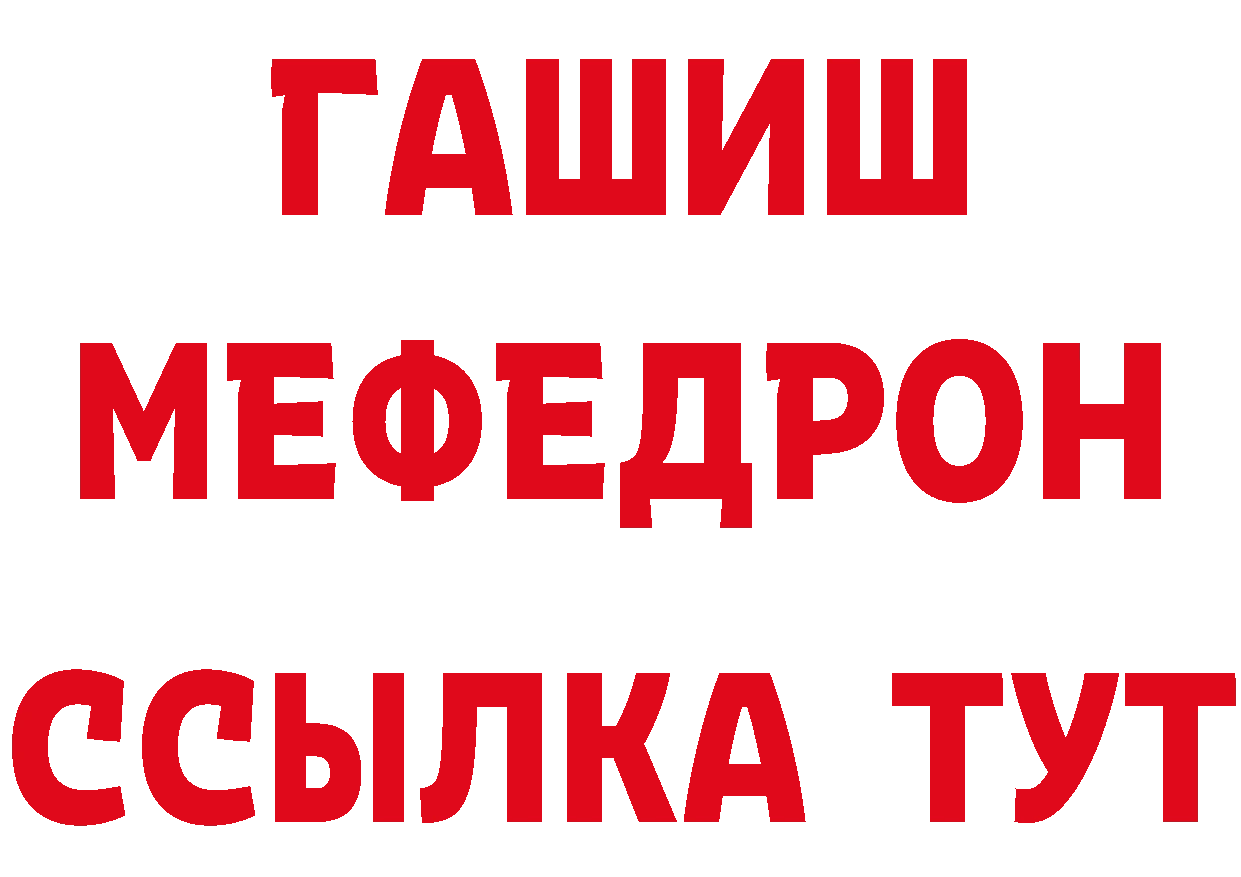 ГАШИШ
МЕФЕДРОН
ССЫЛКА ТУТ